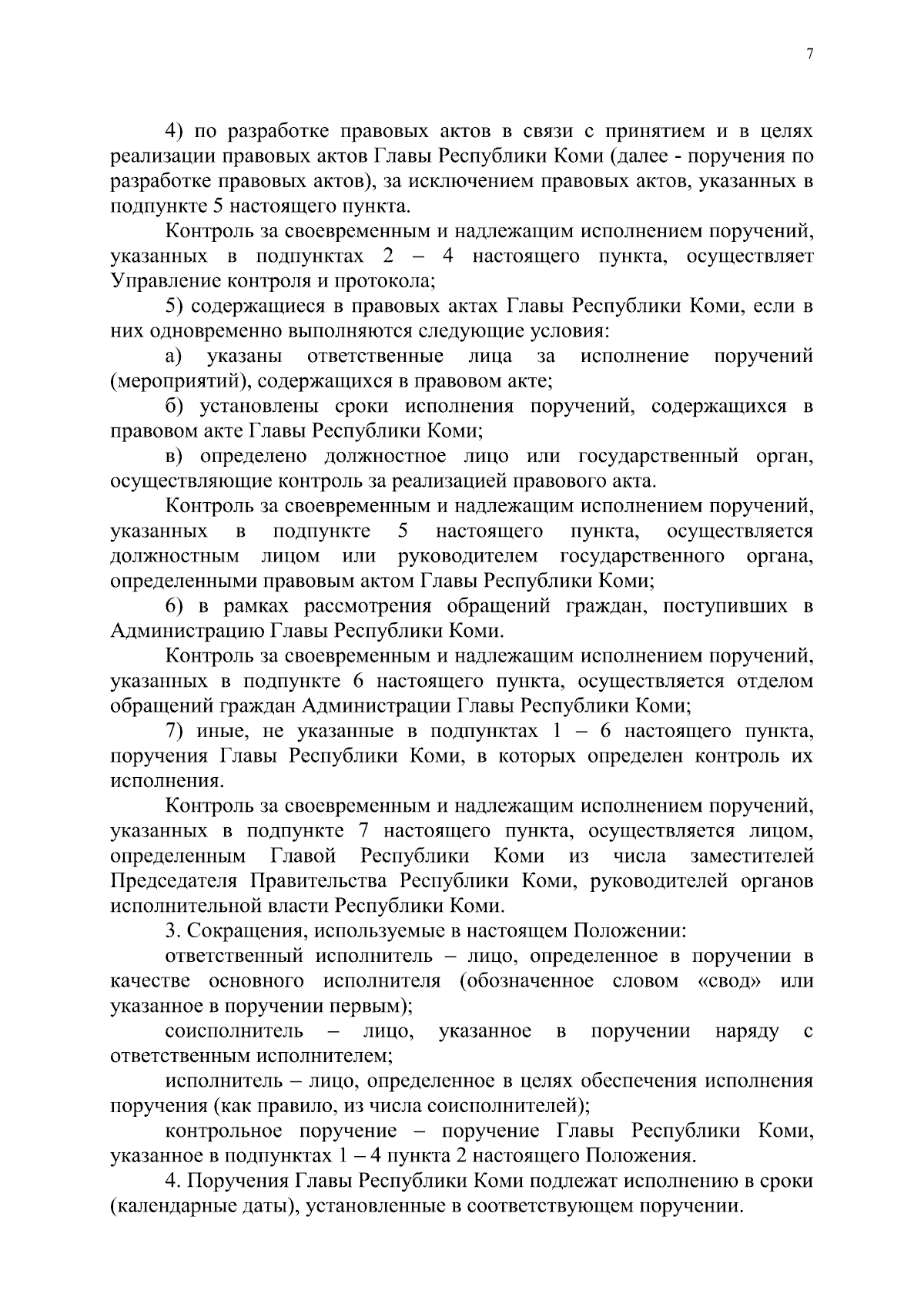 7

4) по разработке правовых актов в связи с принятием и в целях реализации правовых актов Главы Республики Коми (далее - поручения по разработке правовых актов), за исключением правовых актов, указанных в подпункте 5 настоящего пункта.

Контроль за своевременным и надлежащим исполнением поручений, указанных в подпунктах 2 – 4 настоящего пункта, осуществляет Управление контроля и протокола;

5) содержащиеся в правовых актах Главы Республики Коми, если в них одновременно выполняются следующие условия:

а) указаны ответственные лица за исполнение поручений (мероприятий), содержащихся в правовом акте;

б) установлены сроки исполнения поручений, содержащихся в правовом акте Главы Республики Коми;

в) определено должностное лицо или государственный орган, осуществляющие контроль за реализацией правового акта.

Контроль за своевременным и надлежащим исполнением поручений, указанных в подпункте 5 настоящего пункта, осуществляется должностным лицом или руководителем государственного органа, определенными правовым актом Главы Республики Коми;

6) в рамках рассмотрения обращений граждан, поступивших в Администрацию Главы Республики Коми.

Контроль за своевременным и надлежащим исполнением поручений, указанных в подпункте 6 настоящего пункта, осуществляется отделом обращений граждан Администрации Главы Республики Коми;

7) иные, не указанные в подпунктах 1 – 6 настоящего пункта, поручения Главы Республики Коми, в которых определен контроль их исполнения.

Контроль за своевременным и надлежащим исполнением поручений, указанных в подпункте 7 настоящего пункта, осуществляется лицом, определенным Главой Республики Коми из числа заместителей Председателя Правительства Республики Коми, руководителей органов исполнительной власти Республики Коми.

3. Сокращения, используемые в настоящем Положении:

ответственный исполнитель – лицо, определенное в поручении в качестве основного исполнителя (обозначенное словом «свод» или указанное в поручении первым);

соисполнитель – лицо, указанное в поручении наряду с ответственным исполнителем;

исполнитель – лицо, определенное в целях обеспечения исполнения поручения (как правило, из числа соисполнителей);

контрольное поручение – поручение Главы Республики Коми, указанное в подпунктах 1 – 4 пункта 2 настоящего Положения.

4. Поручения Главы Республики Коми подлежат исполнению в сроки (календарные даты), установленные в соответствующем поручении.